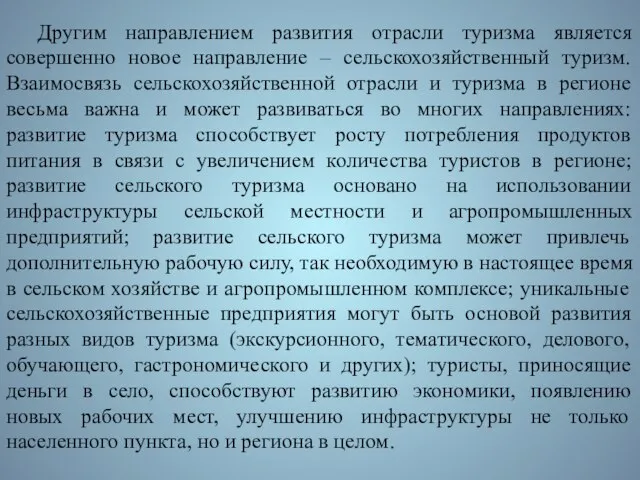 Другим направлением развития отрасли туризма является совершенно новое направление – сельскохозяйственный туризм. Взаимосвязь сельскохозяйственной отрасли и туризма в регионе весьма важна и может развиваться во многих направлениях: развитие туризма способствует росту потребления продуктов питания в связи с увеличением количества туристов в регионе; развитие сельского туризма основано на использовании инфраструктуры сельской местности и агропромышленных предприятий; развитие сельского туризма может привлечь дополнительную рабочую силу, так необходимую в настоящее время в сельском хозяйстве и агропромышленном комплексе; уникальные сельскохозяйственные предприятия могут быть основой развития разных видов туризма (экскурсионного, тематического, делового, обучающего, гастрономического и других); туристы, приносящие деньги в село, способствуют развитию экономики, появлению новых рабочих мест, улучшению инфраструктуры не только населенного пункта, но и региона в целом.